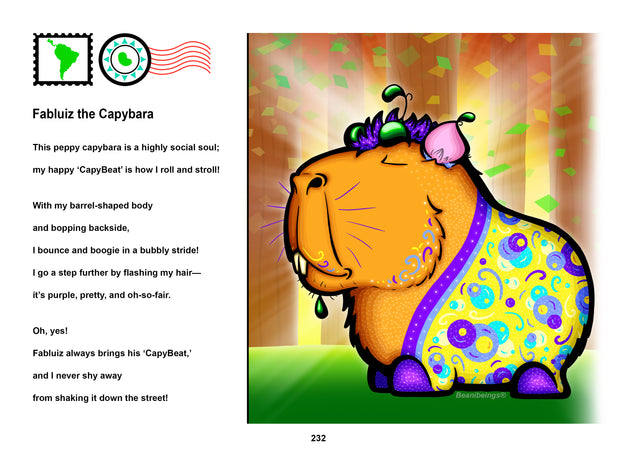 Fabluiz the Capybara

This peppy capybara is a highly social soul;

my happy 'CapyBeat' is how I roll and stroll!

With my barrel-shaped body

and bopping backside,

I bounce and boogie in a bubbly stride!

I go a step further by flashing my hair—

it's purple, pretty, and oh-so-fair.

Oh, yes!

Fabluiz always brings his 'CapyBeat,'

and I never shy away

from shaking it down the street!

Beanibeings®

232